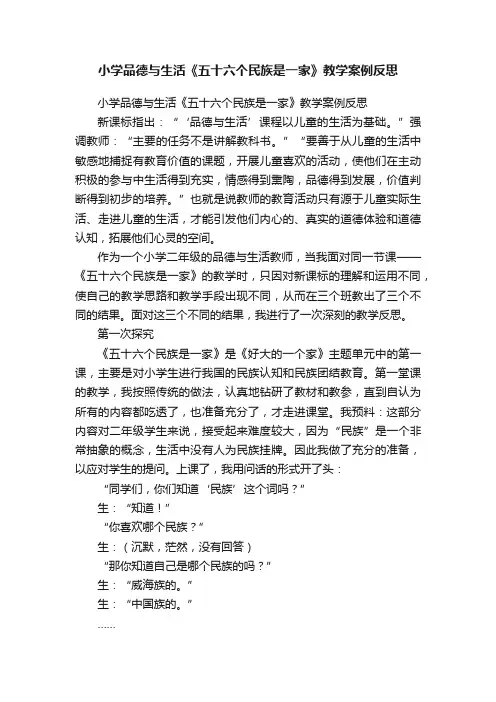 小学品德与生活《五十六个民族是一家》教学案例反思

小学品德与生活《五十六个民族是一家》教学案例反思

新课标指出：“‘品德与生活’课程以儿童的生活为基础。”强调教师：“主要的任务不是讲解教科书。”“要善于从儿童的生活中敏感地捕捉有教育价值的课题，开展儿童喜欢的活动，使他们在主动积极的参与中生活得到充实，情感得到熏陶，品德得到发展，价值判断得到初步的培养。”也就是说教师的教育活动只有源于儿童实际生活、走进儿童的生活，才能引发他们内心的、真实的道德体验和道德认知，拓展他们心灵的空间。

作为一个小学二年级的品德与生活教师，当我面对同一节课——《五十六个民族是一家》的教学时，只因对新课标的理解和运用不同，使自己的教学思路和教学手段出现不同，从而在三个班教出了三个不同的结果。面对这三个不同的结果，我进行了一次深刻的教学反思。

第一次探究

《五十六个民族是一家》是《好大的一个家》主题单元中的第一课，主要是对小学生进行我国的民族认知和民族团结教育。第一堂课的教学，我按照传统的做法，认真地钻研了教材和教参，直到自认为所有的内容都吃透了，也准备充分了，才走进课堂。我预料：这部分内容对二年级学生来说，接受起来难度较大，因为“民族”是一个非常抽象的概念，生活中没有人为民族挂牌。因此我做了充分的准备，以应对学生的提问。上课了，我用问话的形式开了头：

“同学们，你们知道‘民族’这个词吗？”

生：“知道！”

“你喜欢哪个民族？”

生：（沉默，茫然，没有回答）

“那你知道自己是哪个民族的吗？”

生：“威海族的。”

生：“中国族的。”

……